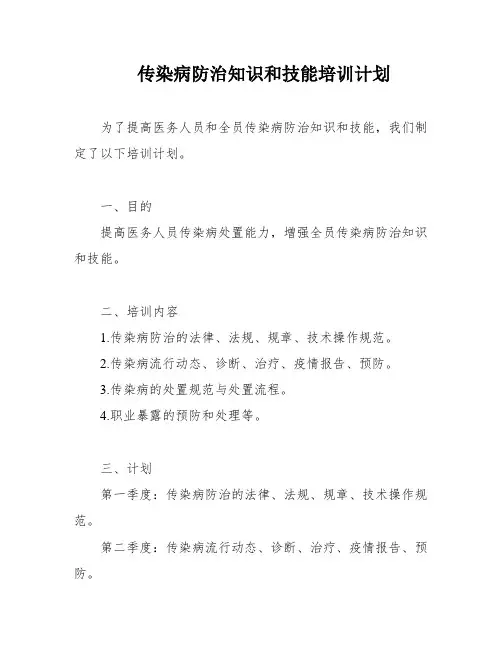 传染病防治知识和技能培训计划

为了提高医务人员和全员传染病防治知识和技能，我们制定了以下培训计划。

一、目的

提高医务人员传染病处置能力，增强全员传染病防治知识和技能。

二、培训内容

1.传染病防治的法律、法规、规章、技术操作规范。

2.传染病流行动态、诊断、治疗、疫情报告、预防。

3.传染病的处置规范与处置流程。

4.职业暴露的预防和处理等。

三、计划

第一季度：传染病防治的法律、法规、规章、技术操作规范。

第二季度：传染病流行动态、诊断、治疗、疫情报告、预防。